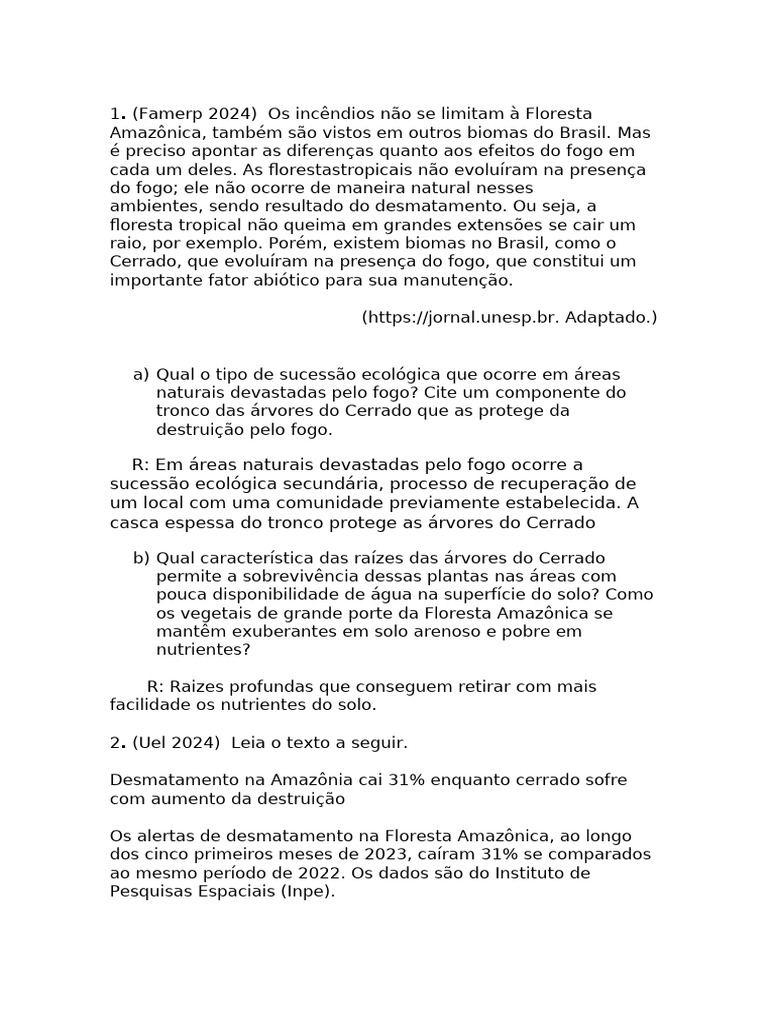 1. (Famerp 2024) Os incêndios não se limitam à Floresta Amazônica, também são vistos em outros biomas do Brasil. Mas é preciso apontar as diferenças quanto aos efeitos do fogo em cada um deles. As florestastropicais não evoluíram na presença do fogo; ele não ocorre de maneira natural nesses ambientes, sendo resultado do desmatamento. Ou seja, a floresta tropical não queima em grandes extensões se cair um raio, por exemplo. Porém, existem biomas no Brasil, como o Cerrado, que evoluíram na presença do fogo, que constitui um importante fator abiótico para sua manutenção.

(https://jornal.unesp.br. Adaptado.)

a) Qual o tipo de sucessão ecológica que ocorre em áreas naturais devastadas pelo fogo? Cite um componente do tronco das árvores do Cerrado que as protege da destruição pelo fogo.

R: Em áreas naturais devastadas pelo fogo ocorre a sucessão ecológica secundária, processo de recuperação de um local com uma comunidade previamente estabelecida. A casca espessa do tronco protege as árvores do Cerrado

b) Qual característica das raízes das árvores do Cerrado permite a sobrevivência dessas plantas nas áreas com pouca disponibilidade de água na superfície do solo? Como os vegetais de grande porte da Floresta Amazônica se mantêm exuberantes em solo arenoso e pobre em nutrientes?

R: Raizes profundas que conseguem retirar com mais facilidade os nutrientes do solo.

2. (Uel 2024) Leia o texto a seguir.

Desmatamento na Amazônia cai 31% enquanto cerrado sofre com aumento da destruição

Os alertas de desmatamento na Floresta Amazônica, ao longo dos cinco primeiros meses de 2023, caíram 31% se comparados ao mesmo período de 2022. Os dados são do Instituto de Pesquisas Espaciais (Inpe).